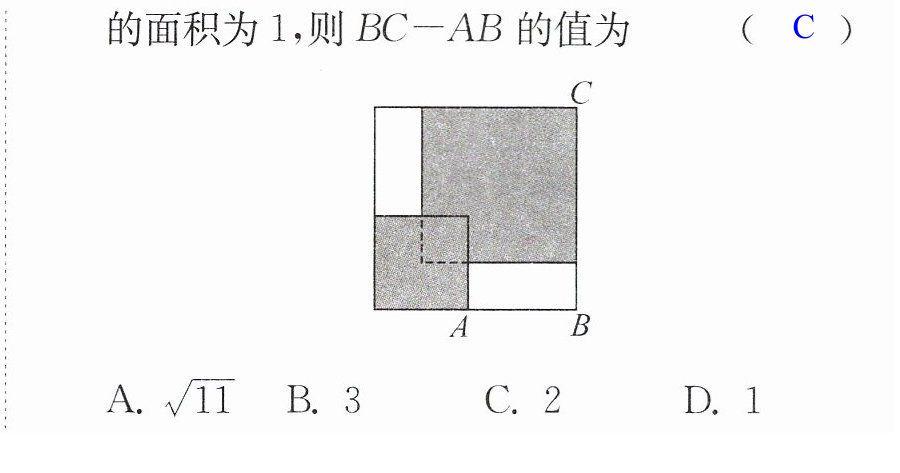 的面积为1,则$BC-AB$的值为 ( C )

C

A B

A. $\sqrt{11}$ B. 3 C. 2 D. 1